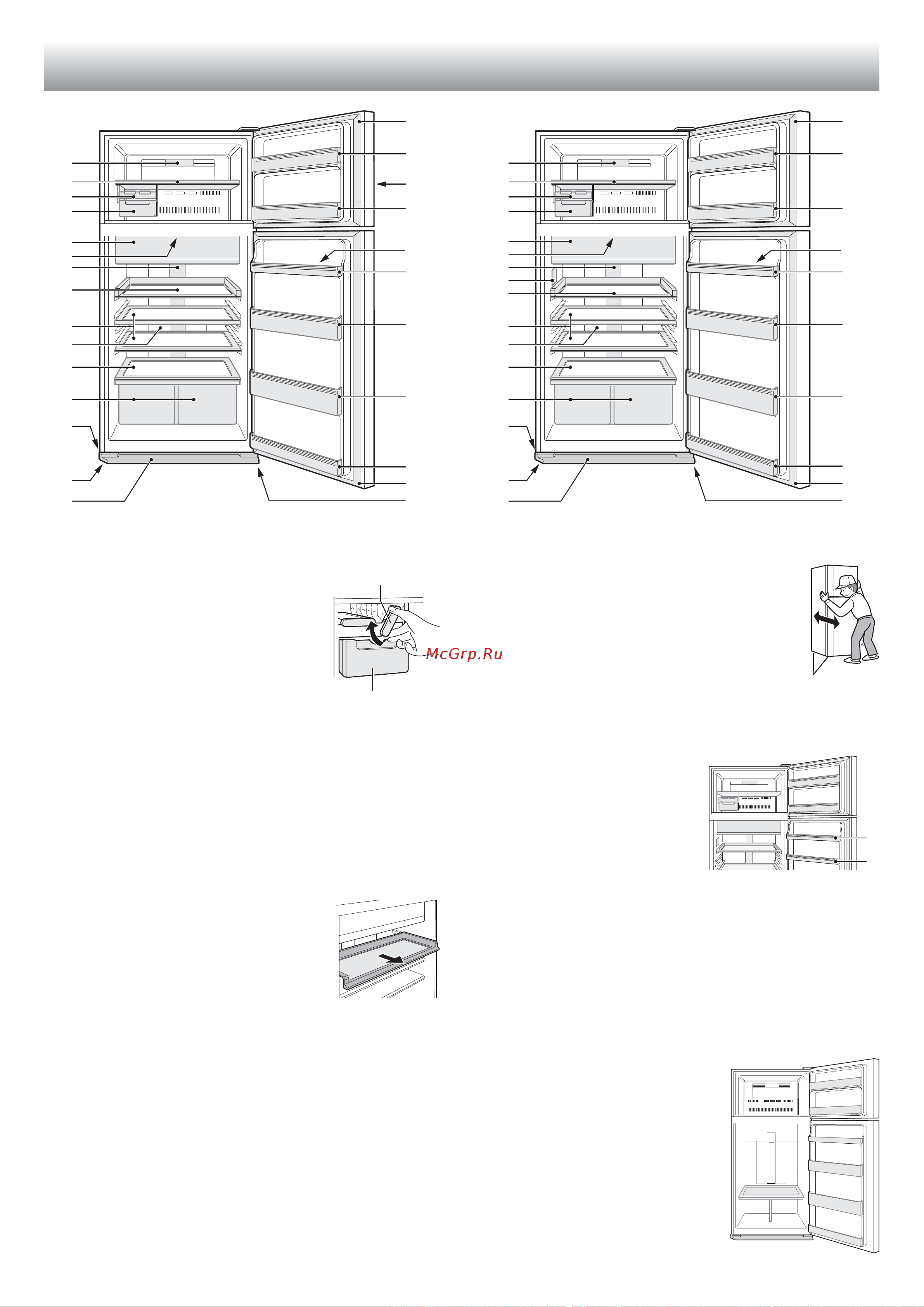 McGrp.Ru